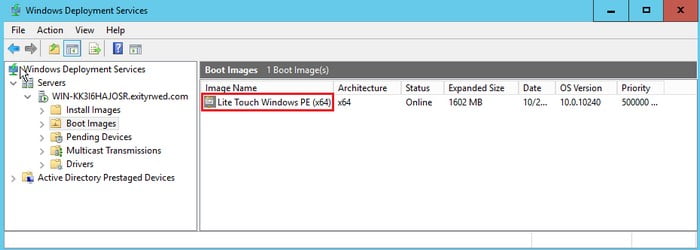 Windows Deployment Services

File Action View Help

Windows Deployment Services
Servers
WIN-KK3I6HAJOSR.exityrwed.com
Install Images
Boot Images
Pending Devices
Multicast Transmissions
Drivers
Active Directory Prestaged Devices

Boot Images 1 Boot Image(s)

| Image Name | Architecture | Status | Expanded Size | Date | OS Version | Priority |
|---|---|---|---|---|---|---|
| Lite Touch Windows PE (x64) | x64 | Online | 1602 MB | 10/2... | 10.0.10240 | 500000 ... |